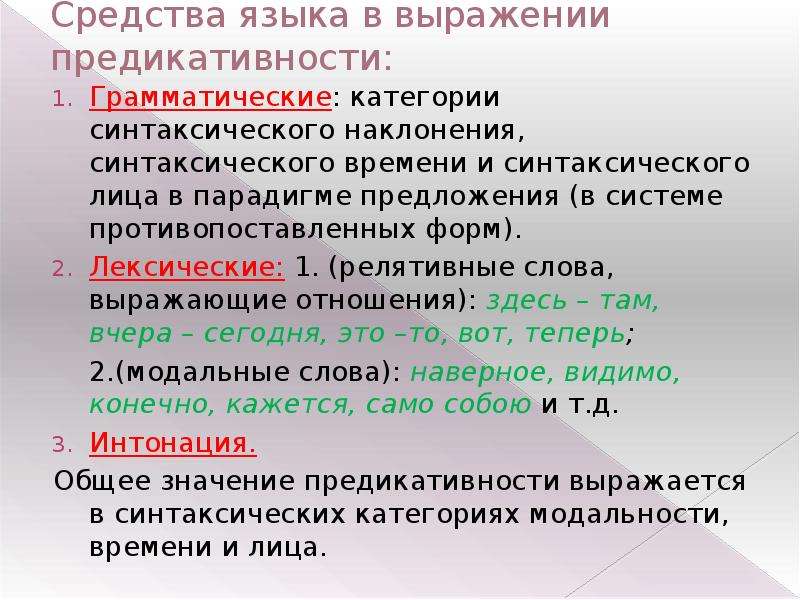 Средства языка в выражении предикативности:

1. Грамматические: категории синтаксического наклонения, синтаксического времени и синтаксического лица в парадигме предложения (в системе противопоставленных форм).
2. Лексические: 1. (релятивные слова, выражающие отношения): здесь – там, вчера – сегодня, это –то, вот, теперь;

2.(модальные слова): наверное, видимо, конечно, кажется, само собою и т.д.
3. Интонация.

Общее значение предикативности выражается в синтаксических категориях модальности, времени и лица.